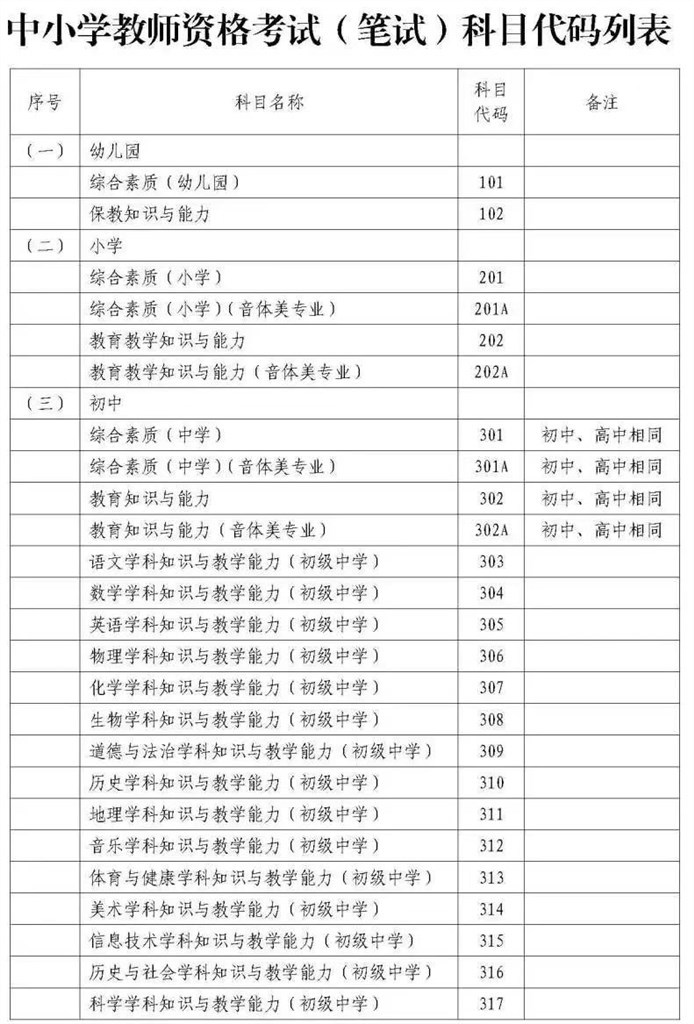 中小学教师资格考试（笔试）科目代码列表

| 序号 | 科目名称 | 科目代码 | 备注 |
|---|---|---|---|
| （一） | 幼儿园 | | |
| | 综合素质（幼儿园） | 101 | |
| | 保教知识与能力 | 102 | |
| （二） | 小学 | | |
| | 综合素质（小学） | 201 | |
| | 综合素质（小学）（音体美专业） | 201A | |
| | 教育教学知识与能力 | 202 | |
| | 教育教学知识与能力（音体美专业） | 202A | |
| （三） | 初中 | | |
| | 综合素质（中学） | 301 | 初中、高中相同 |
| | 综合素质（中学）（音体美专业） | 301A | 初中、高中相同 |
| | 教育知识与能力 | 302 | 初中、高中相同 |
| | 教育知识与能力（音体美专业） | 302A | 初中、高中相同 |
| | 语文学科知识与教学能力（初级中学） | 303 | |
| | 数学学科知识与教学能力（初级中学） | 304 | |
| | 英语学科知识与教学能力（初级中学） | 305 | |
| | 物理学科知识与教学能力（初级中学） | 306 | |
| | 化学学科知识与教学能力（初级中学） | 307 | |
| | 生物学科知识与教学能力（初级中学） | 308 | |
| | 道德与法治学科知识与教学能力（初级中学） | 309 | |
| | 历史学科知识与教学能力（初级中学） | 310 | |
| | 地理学科知识与教学能力（初级中学） | 311 | |
| | 音乐学科知识与教学能力（初级中学） | 312 | |
| | 体育与健康学科知识与教学能力（初级中学） | 313 | |
| | 美术学科知识与教学能力（初级中学） | 314 | |
| | 信息技术学科知识与教学能力（初级中学） | 315 | |
| | 历史与社会学科知识与教学能力（初级中学） | 316 | |
| | 科学学科知识与教学能力（初级中学） | 317 | |